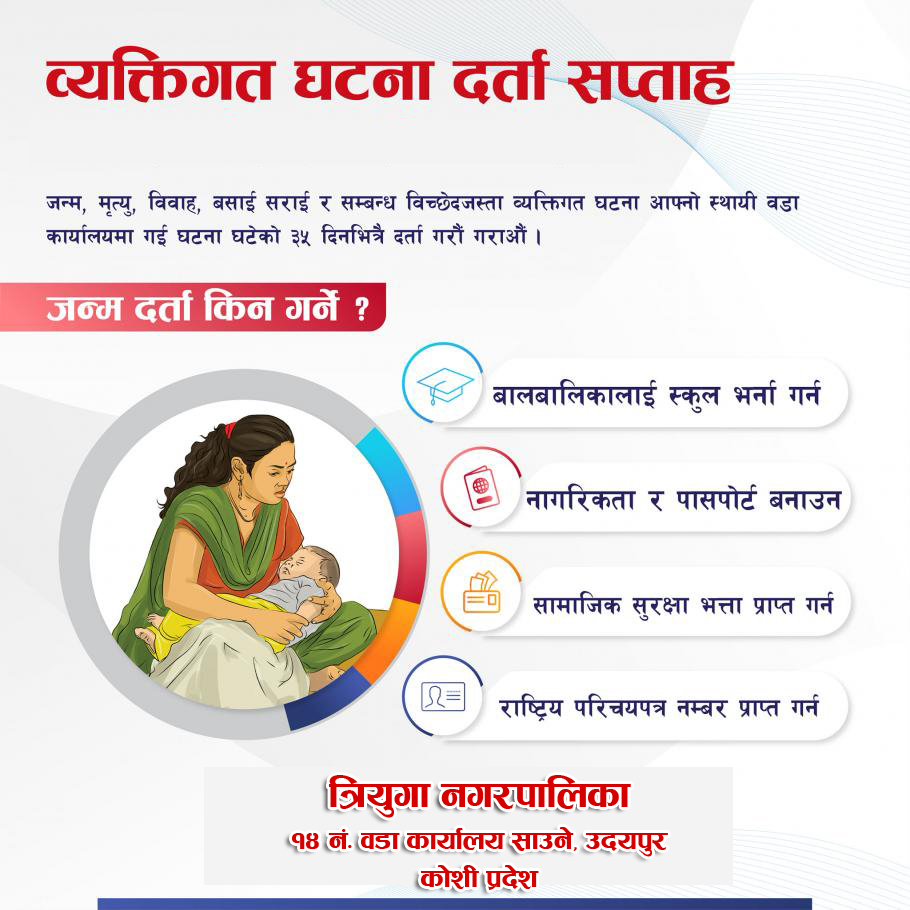 व्यक्तिगत घटना दर्ता सप्ताह

जन्म, मृत्यु, विवाह, बसाई सराई र सम्बन्ध विच्छेदजस्ता व्यक्तिगत घटना आफ्नो स्थायी वडा कार्यालयमा गई घटना घटेको ३५ दिनभित्रै दर्ता गरौं गराऔं ।

जन्म दर्ता किन गर्ने ?

बालबालिकालाई स्कुल भर्ना गर्न

नागरिकता र पासपोर्ट बनाउन

सामाजिक सुरक्षा भत्ता प्राप्त गर्न

राष्ट्रिय परिचयपत्र नम्बर प्राप्त गर्न

त्रियुगा नगरपालिका
१४ नं. वडा कार्यालय साउने, उदयपुर
कोशी प्रदेश